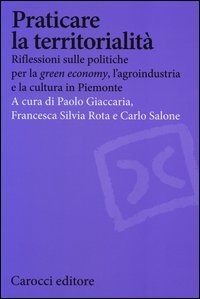 Praticare la territorialità

Riflessioni sulle politiche per la green economy, l'agroindustria e la cultura in Piemonte

A cura di Paolo Giaccaria, Francesca Silvia Rota e Carlo Salone

Carocci editore